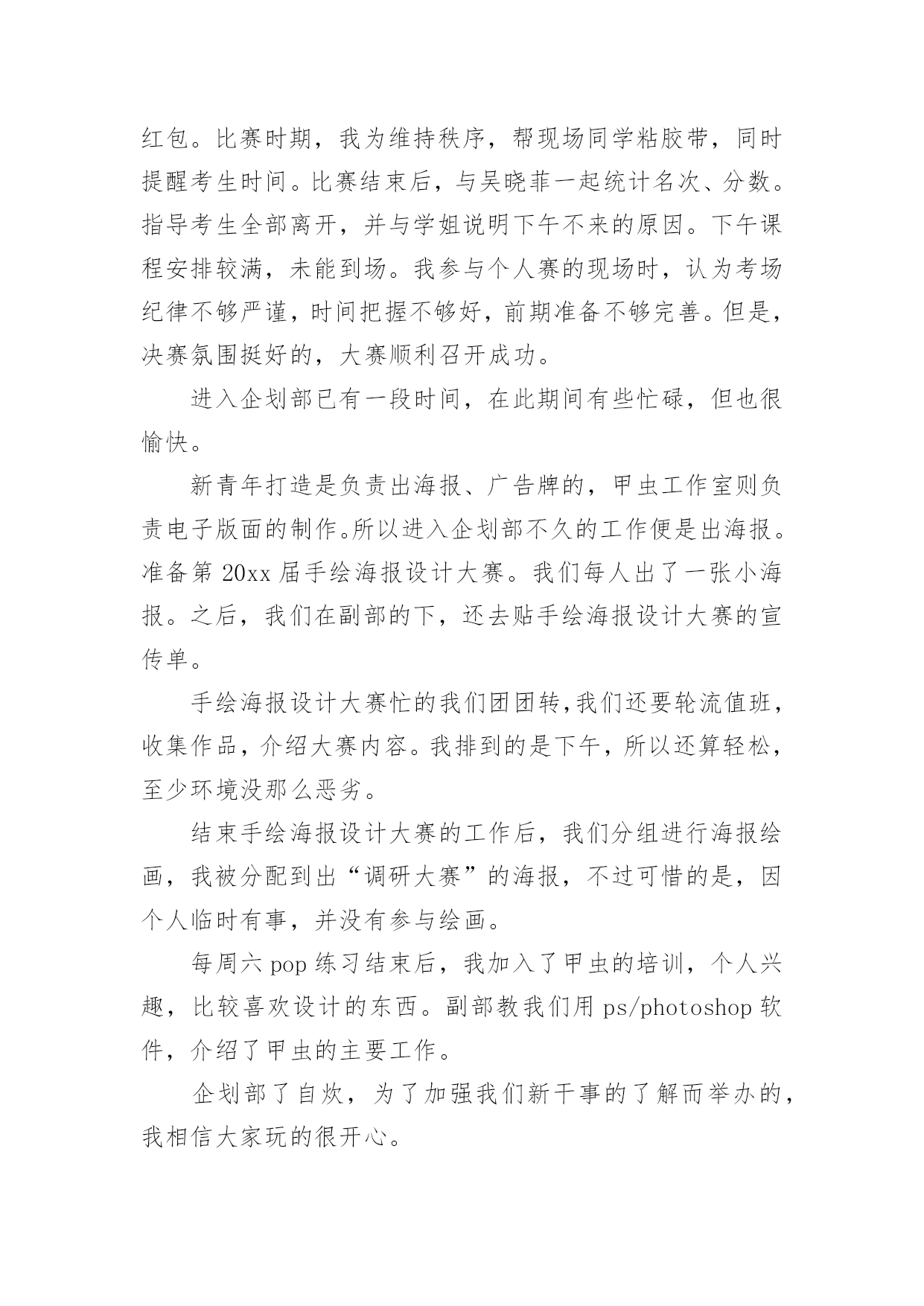 红包。比赛时期，我为维持秩序，帮现场同学粘胶带，同时提醒考生时间。比赛结束后，与吴晓菲一起统计名次、分数。指导考生全部离开，并与学姐说明下午不来的原因。下午课程安排较满，未能到场。我参与个人赛的现场时，认为考场纪律不够严谨，时间把握不够好，前期准备不够完善。但是，决赛氛围挺好的，大赛顺利召开成功。

进入企划部已有一段时间，在此期间有些忙碌，但也很愉快。

新青年打造是负责出海报、广告牌的，甲虫工作室则负责电子版面的制作。所以进入企划部不久的工作便是出海报。准备第 20xx 届手绘海报设计大赛。我们每人出了一张小海报。之后，我们在副部的下，还去贴手绘海报设计大赛的宣传单。

手绘海报设计大赛忙的我们团团转,我们还要轮流值班，收集作品，介绍大赛内容。我排到的是下午，所以还算轻松，至少环境没那么恶劣。

结束手绘海报设计大赛的工作后，我们分组进行海报绘画，我被分配到出“调研大赛”的海报，不过可惜的是，因个人临时有事，并没有参与绘画。

每周六 pop 练习结束后，我加入了甲虫的培训，个人兴趣，比较喜欢设计的东西。副部教我们用 ps/photoshop 软件，介绍了甲虫的主要工作。

企划部了自炊，为了加强我们新干事的了解而举办的，我相信大家玩的很开心。